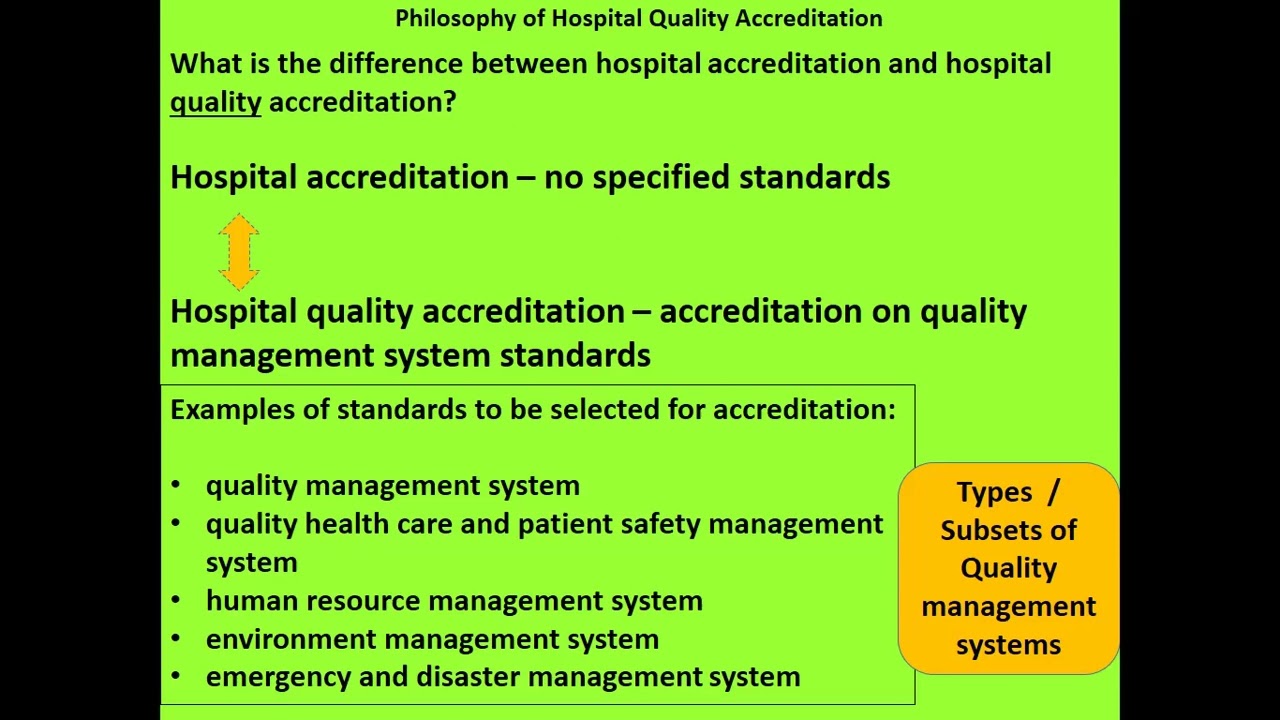 Philosophy of Hospital Quality Accreditation

What is the difference between hospital accreditation and hospital quality accreditation?

Hospital accreditation – no specified standards

Hospital quality accreditation – accreditation on quality management system standards

Examples of standards to be selected for accreditation:

• quality management system
• quality health care and patient safety management system
• human resource management system
• environment management system
• emergency and disaster management system

Types / Subsets of Quality management systems